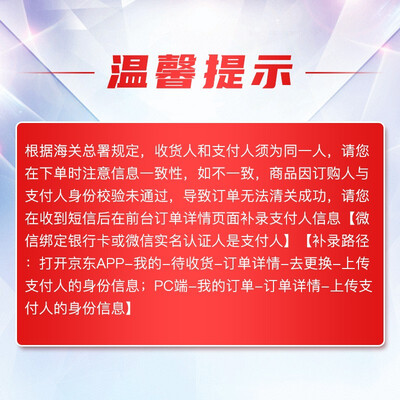 温馨提示

根据海关总署规定，收货人和支付人须为同一人，请您在下单时注意信息一致性，如不一致，商品因订购人与支付人身份校验未通过，导致订单无法清关成功，请您在收到短信后在前台订单详情页面补录支付人信息【微信绑定银行卡或微信实名认证人是支付人】【补录路径：打开京东APP-我的-待收货-订单详情-去更换-上传支付人的身份信息；PC端-我的订单-订单详情-上传支付人的身份信息】